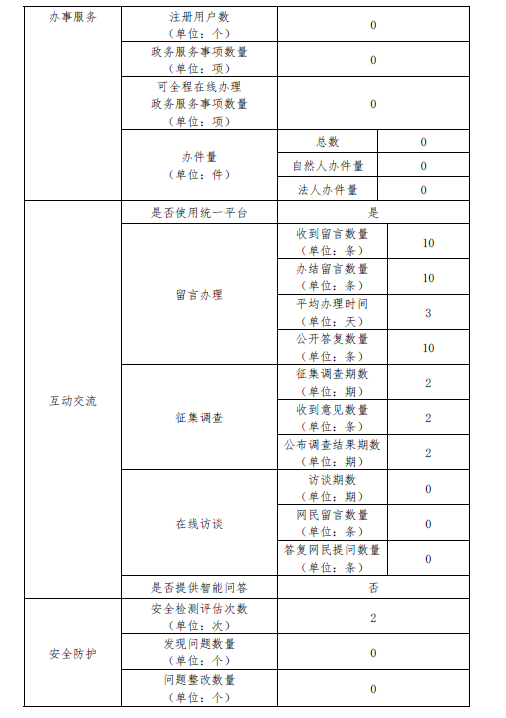 | 办事服务 | 注册用户数（单位：个） | 0 | |
|---|---|---|---|
| | 政务服务事项数量（单位：项） | 0 | |
| | 可全程在线办理政务服务事项数量（单位：项） | 0 | |
| | 办件量（单位：件） | 总数 | 0 |
| | | 自然人办件量 | 0 |
| | | 法人办件量 | 0 |
| 互动交流 | 是否使用统一平台 | 是 | |
| | 留言办理 | 收到留言数量（单位：条） | 10 |
| | | 办结留言数量（单位：条） | 10 |
| | | 平均办理时间（单位：天） | 3 |
| | | 公开答复数量（单位：条） | 10 |
| | 征集调查 | 征集调查期数（单位：期） | 2 |
| | | 收到意见数量（单位：条） | 2 |
| | | 公布调查结果期数（单位：期） | 2 |
| | 在线访谈 | 访谈期数（单位：期） | 0 |
| | | 网民留言数量（单位：条） | 0 |
| | | 答复网民提问数量（单位：条） | 0 |
| | 是否提供智能问答 | 否 | |
| 安全防护 | 安全检测评估次数（单位：次） | 2 | |
| | 发现问题数量（单位：个） | 0 | |
| | 问题整改数量（单位：个） | 0 | |